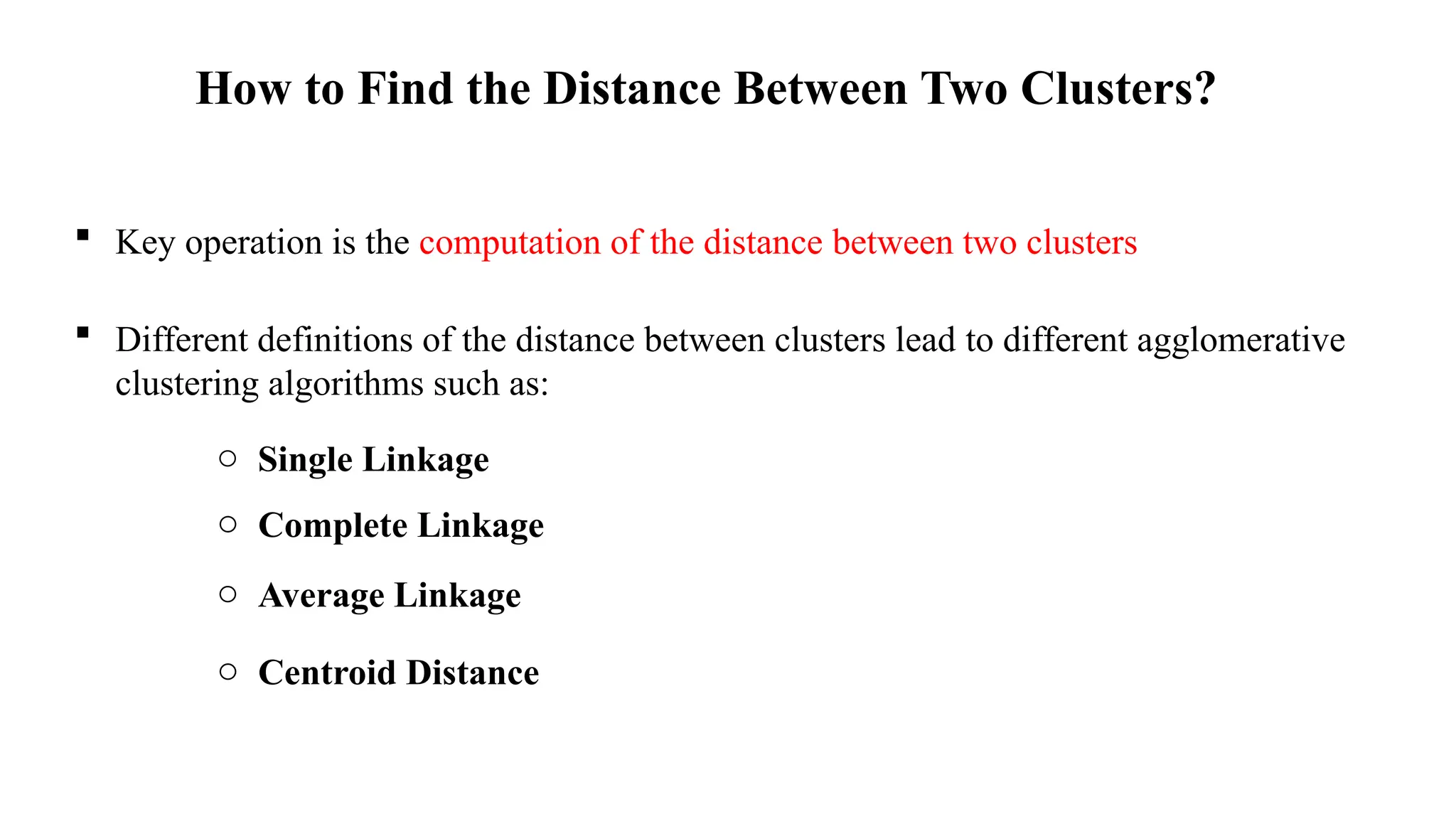 How to Find the Distance Between Two Clusters?

▪ Key operation is the computation of the distance between two clusters

▪ Different definitions of the distance between clusters lead to different agglomerative clustering algorithms such as:

○ Single Linkage
○ Complete Linkage
○ Average Linkage
○ Centroid Distance